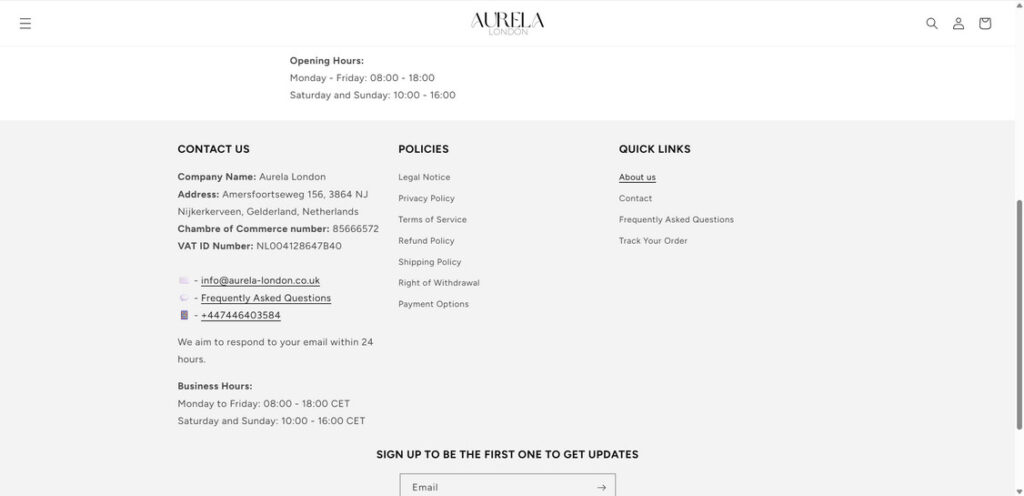 AURELA
LONDON

Opening Hours:
Monday - Friday: 08:00 - 18:00
Saturday and Sunday: 10:00 - 16:00

CONTACT US

Company Name: Aurela London
Address: Amersfoortseweg 156, 3864 NJ Nijkerkerveen, Gelderland, Netherlands
Chambre of Commerce number: 85666572
VAT ID Number: NL004128647B40

- info@aurela-london.co.uk
- Frequently Asked Questions
- +447446403584

We aim to respond to your email within 24 hours.

Business Hours:
Monday to Friday: 08:00 - 18:00 CET
Saturday and Sunday: 10:00 - 16:00 CET

POLICIES

Legal Notice
Privacy Policy
Terms of Service
Refund Policy
Shipping Policy
Right of Withdrawal
Payment Options

QUICK LINKS

About us
Contact
Frequently Asked Questions
Track Your Order

SIGN UP TO BE THE FIRST ONE TO GET UPDATES

Email